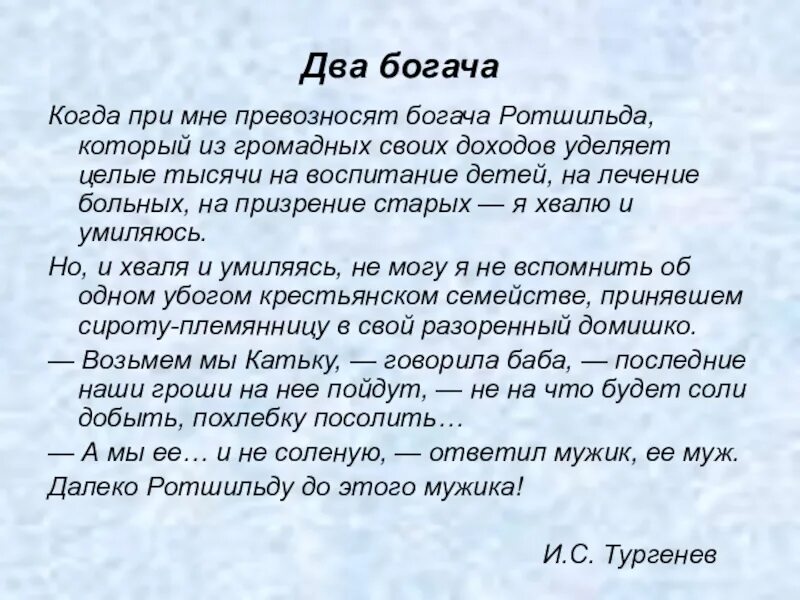 Два богача

Когда при мне превозносят богача Ротшильда, который из громадных своих доходов уделяет целые тысячи на воспитание детей, на лечение больных, на призрение старых — я хвалю и умиляюсь.

Но, и хваля и умиляясь, не могу я не вспомнить об одном убогом крестьянском семействе, принявшем сироту-племянницу в свой разоренный домишко.

— Возьмем мы Катьку, — говорила баба, — последние наши гроши на нее пойдут, — не на что будет соли добыть, похлебку посолить…

— А мы ее… и не соленую, — ответил мужик, ее муж.

Далеко Ротшильду до этого мужика!

И.С. Тургенев